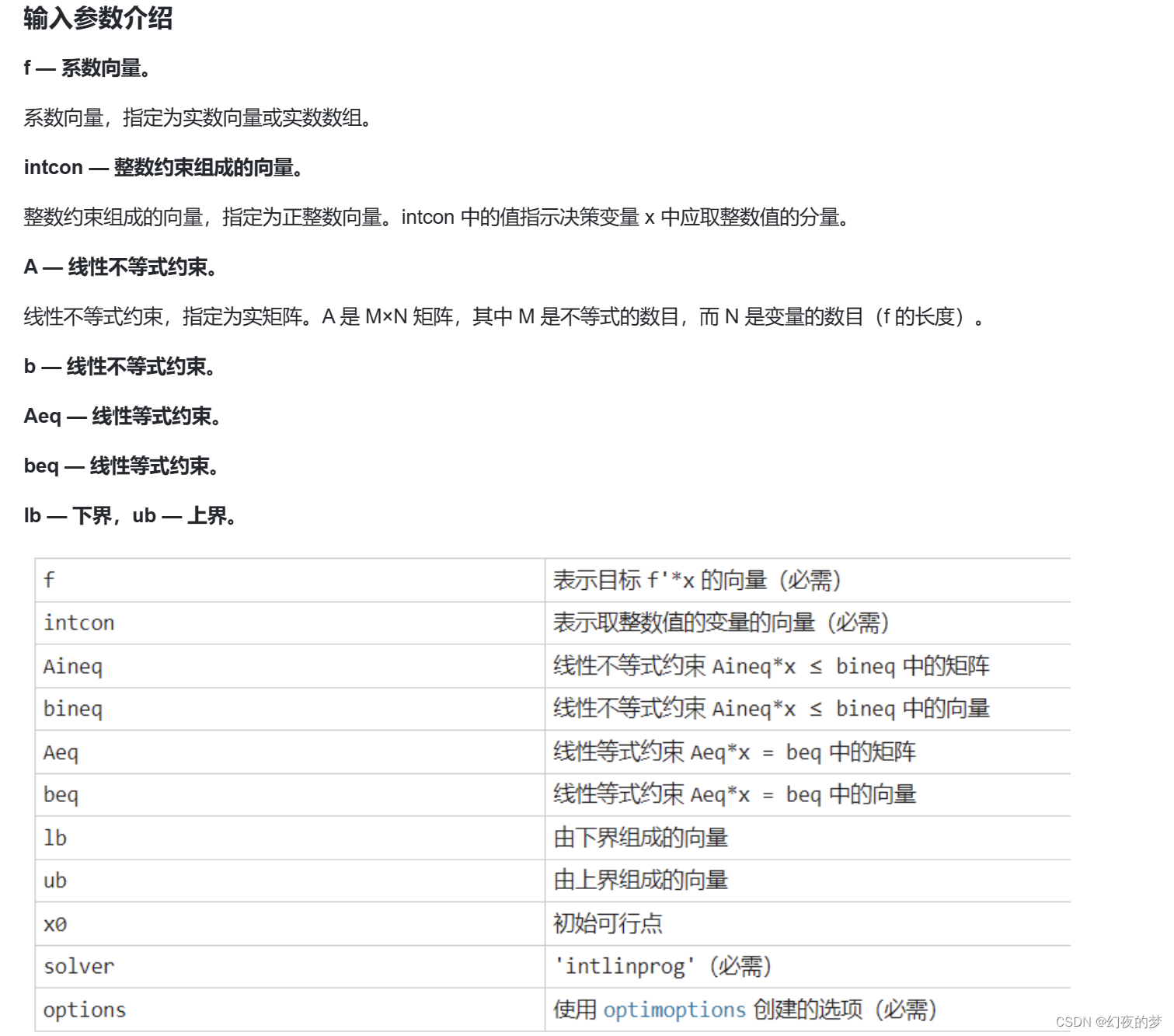 输入参数介绍

f — 系数向量。

系数向量，指定为实数向量或实数数组。

intcon — 整数约束组成的向量。

整数约束组成的向量，指定为正整数向量。intcon 中的值指示决策变量 x 中应取整数值的分量。

A — 线性不等式约束。

线性不等式约束，指定为实矩阵。A 是 M×N 矩阵，其中 M 是不等式的数目，而 N 是变量的数目（f 的长度）。

b — 线性不等式约束。

Aeq — 线性等式约束。

beq — 线性等式约束。

lb — 下界，ub — 上界。

| f | 表示目标 f'*x 的向量（必需） |
|---|---|
| intcon | 表示取整数值的变量的向量（必需） |
| Aineq | 线性不等式约束 Aineq*x ≤ bineq 中的矩阵 |
| bineq | 线性不等式约束 Aineq*x ≤ bineq 中的向量 |
| Aeq | 线性等式约束 Aeq*x = beq 中的矩阵 |
| beq | 线性等式约束 Aeq*x = beq 中的向量 |
| lb | 由下界组成的向量 |
| ub | 由上界组成的向量 |
| x0 | 初始可行点 |
| solver | 'intlinprog'（必需） |
| options | 使用 optimoptions 创建的选项（必需） |

CSDN @幻夜的梦